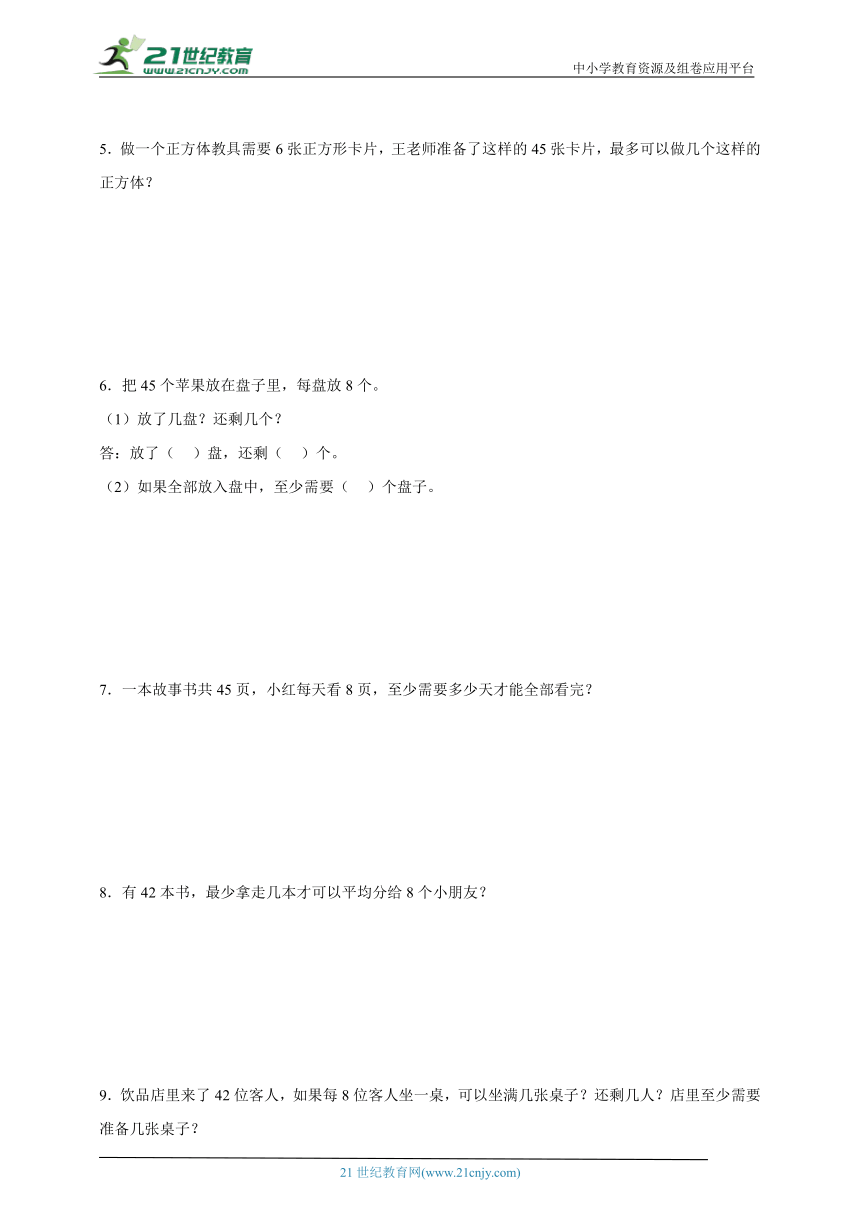 21世纪教育
www.21cnjy.com

中小学教育资源及组卷应用平台

5．做一个正方体教具需要 6 张正方形卡片，王老师准备了这样的 45 张卡片，最多可以做几个这样的正方体？

6．把 45 个苹果放在盘子里，每盘放 8 个。
（1）放了几盘？还剩几个？
答：放了（　）盘，还剩（　）个。
（2）如果全部放入盘中，至少需要（　）个盘子。

7．一本故事书共 45 页，小红每天看 8 页，至少需要多少天才能全部看完？

8．有 42 本书，最少拿走几本才可以平均分给 8 个小朋友？

9．饮品店里来了 42 位客人，如果每 8 位客人坐一桌，可以坐满几张桌子？还剩几人？店里至少需要准备几张桌子？

21 世纪教育网(www.21cnjy.com)